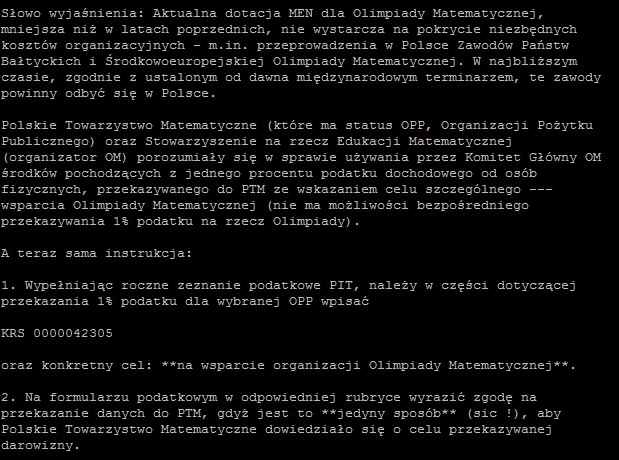 Słowo wyjaśnienia: Aktualna dotacja MEN dla Olimpiady Matematycznej, mniejsza niż w latach poprzednich, nie wystarcza na pokrycie niezbędnych kosztów organizacyjnych - m.in. przeprowadzenia w Polsce Zawodów Państw Bałtyckich i Środkowoeuropejskiej Olimpiady Matematycznej. W najbliższym czasie, zgodnie z ustalonym od dawna międzynarodowym terminarzem, te zawody powinny odbyć się w Polsce.

Polskie Towarzystwo Matematyczne (które ma status OPP, Organizacji Pożytku Publicznego) oraz Stowarzyszenie na rzecz Edukacji Matematycznej (organizator OM) porozumiały się w sprawie używania przez Komitet Główny OM środków pochodzących z jednego procentu podatku dochodowego od osób fizycznych, przekazywanego do PTM ze wskazaniem celu szczególnego --- wsparcia Olimpiady Matematycznej (nie ma możliwości bezpośredniego przekazywania 1% podatku na rzecz Olimpiady).

A teraz sama instrukcja:

1. Wypełniając roczne zeznanie podatkowe PIT, należy w części dotyczącej przekazania 1% podatku dla wybranej OPP wpisać

KRS 0000042305

oraz konkretny cel: **na wsparcie organizacji Olimpiady Matematycznej**.

2. Na formularzu podatkowym w odpowiedniej rubryce wyrazić zgodę na przekazanie danych do PTM, gdyż jest to **jedyny sposób** (sic !), aby Polskie Towarzystwo Matematyczne dowiedziało się o celu przekazywanej darowizny.